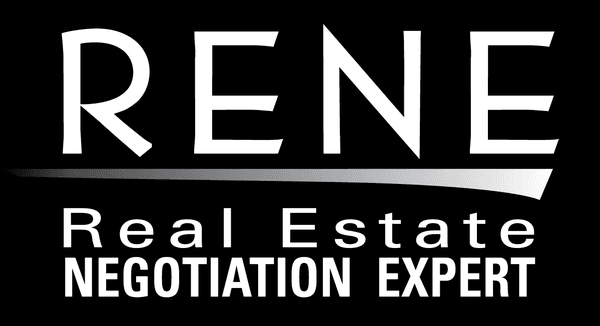 RENE
Real Estate
NEGOTIATION EXPERT